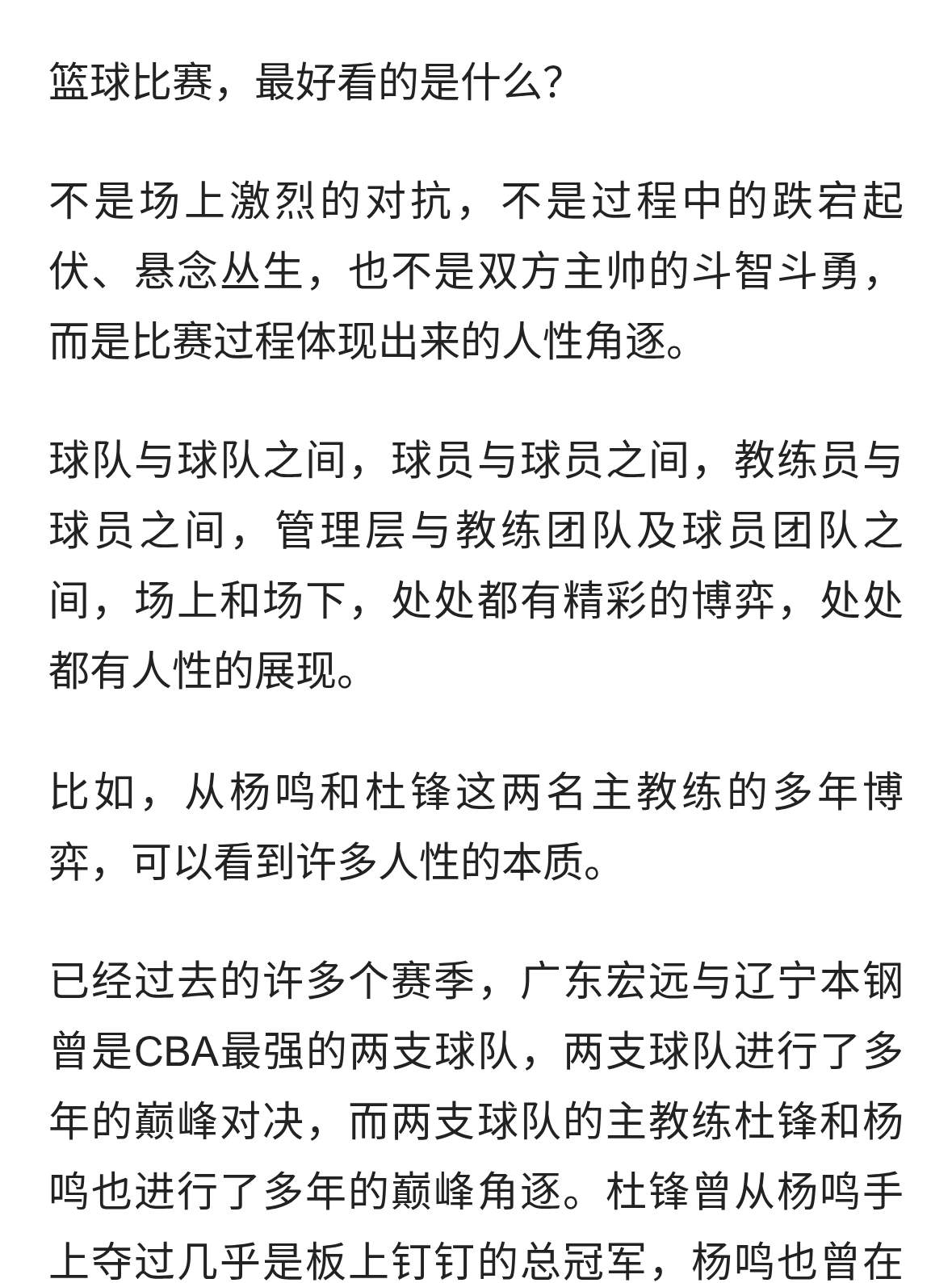 篮球比赛，最好看的是什么？

不是场上激烈的对抗，不是过程中的跌宕起伏、悬念丛生，也不是双方主帅的斗智斗勇，而是比赛过程体现出来的人性角逐。

球队与球队之间，球员与球员之间，教练员与球员之间，管理层与教练团队及球员团队之间，场上和场下，处处都有精彩的博弈，处处都有人性的展现。

比如，从杨鸣和杜锋这两名主教练的多年博弈，可以看到许多人性的本质。

已经过去的许多个赛季，广东宏远与辽宁本钢曾是CBA最强的两支球队，两支球队进行了多年的巅峰对决，而两支球队的主教练杜锋和杨鸣也进行了多年的巅峰角逐。杜锋曾从杨鸣手上夺过几乎是板上钉钉的总冠军，杨鸣也曾在